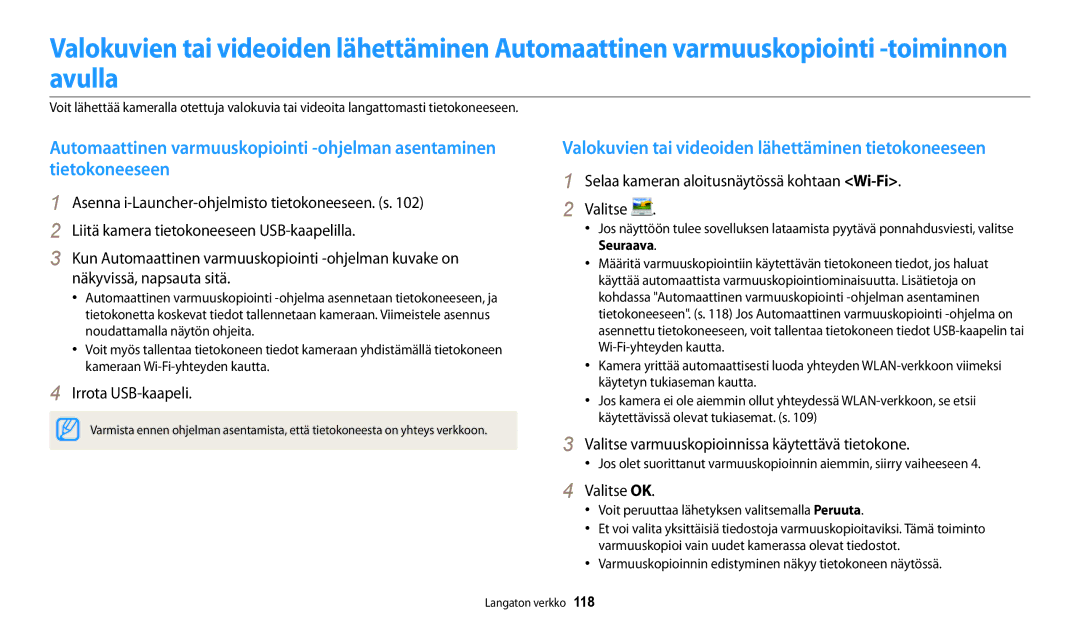 Valokuvien tai videoiden lähettäminen Automaattinen varmuuskopiointi -toiminnon avulla

Voit lähettää kameralla otettuja valokuvia tai videoita langattomasti tietokoneeseen.

Automaattinen varmuuskopiointi -ohjelman asentaminen tietokoneeseen

1 Asenna i-Launcher-ohjelmisto tietokoneeseen. (s. 102)

2 Liitä kamera tietokoneeseen USB-kaapelilla.

3 Kun Automaattinen varmuuskopiointi -ohjelman kuvake on näkyvissä, napsauta sitä.

• Automaattinen varmuuskopiointi -ohjelma asennetaan tietokoneeseen, ja tietokonetta koskevat tiedot tallennetaan kameraan. Viimeistele asennus noudattamalla näytön ohjeita.

• Voit myös tallentaa tietokoneen tiedot kameraan yhdistämällä tietokoneen kameraan Wi-Fi-yhteyden kautta.

4 Irrota USB-kaapeli.

Varmista ennen ohjelman asentamista, että tietokoneesta on yhteys verkkoon.

Valokuvien tai videoiden lähettäminen tietokoneeseen

1 Selaa kameran aloitusnäytössä kohtaan <Wi-Fi>.

2 Valitse .

• Jos näyttöön tulee sovelluksen lataamista pyytävä ponnahdusviesti, valitse Seuraava.

• Määritä varmuuskopiointiin käytettävän tietokoneen tiedot, jos haluat käyttää automaattista varmuuskopiointiominaisuutta. Lisätietoja on kohdassa "Automaattinen varmuuskopiointi -ohjelman asentaminen tietokoneeseen". (s. 118) Jos Automaattinen varmuuskopiointi -ohjelma on asennettu tietokoneeseen, voit tallentaa tietokoneen tiedot USB-kaapelin tai Wi-Fi-yhteyden kautta.

• Kamera yrittää automaattisesti luoda yhteyden WLAN-verkkoon viimeksi käytetyn tukiaseman kautta.

• Jos kamera ei ole aiemmin ollut yhteydessä WLAN-verkkoon, se etsii käytettävissä olevat tukiasemat. (s. 109)

3 Valitse varmuuskopioinnissa käytettävä tietokone.

• Jos olet suorittanut varmuuskopioinnin aiemmin, siirry vaiheeseen 4.

4 Valitse OK.

• Voit peruuttaa lähetyksen valitsemalla Peruuta.

• Et voi valita yksittäisiä tiedostoja varmuuskopioitaviksi. Tämä toiminto varmuuskopioi vain uudet kamerassa olevat tiedostot.

• Varmuuskopioinnin edistyminen näkyy tietokoneen näytössä.

Langaton verkko 118